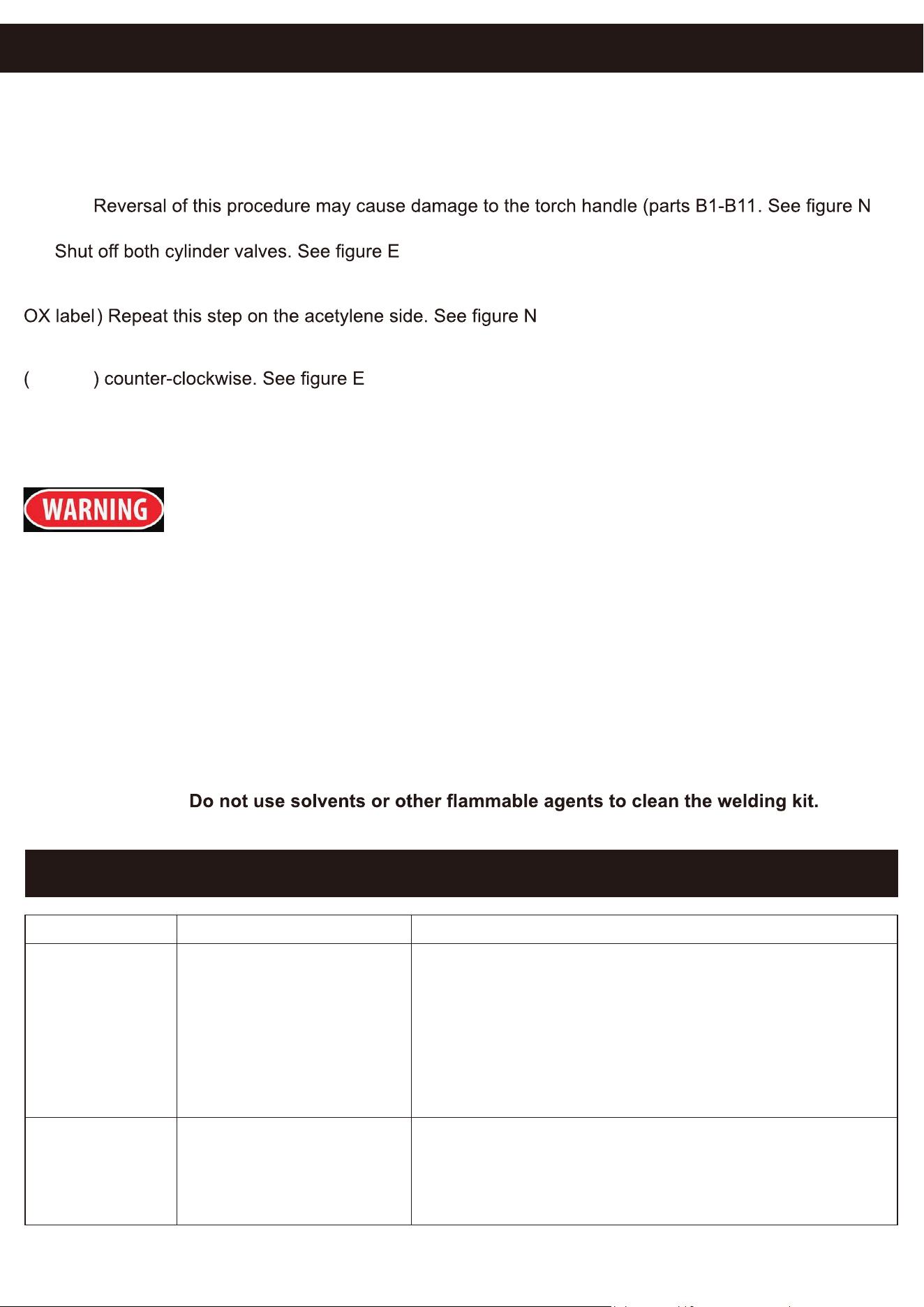 Reversal of this procedure may cause damage to the torch handle (parts B1-B11. See figure N

Shut off both cylinder valves. See figure E

OX label) Repeat this step on the acetylene side. See figure N

( ) counter-clockwise. See figure E

WARNING

Do not use solvents or other flammable agents to clean the welding kit.